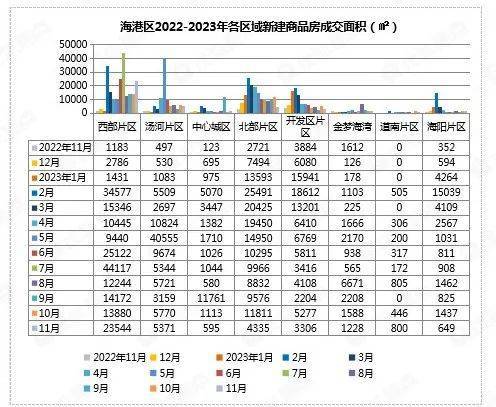 海港区2022-2023年各区域新建商品房成交面积（㎡）

50000
40000
30000
20000
10000
0

| | 西部片区 | 汤河片区 | 中心城区 | 北部片区 | 开发区片区 | 金梦海湾 | 道南片区 | 海阳片区 |
|---|---|---|---|---|---|---|---|---|
| 2022年11月 | 1183 | 497 | 123 | 2721 | 3884 | 1612 | 0 | 352 |
| 12月 | 2786 | 530 | 695 | 7494 | 6080 | 126 | 0 | 594 |
| 2023年1月 | 1431 | 1083 | 975 | 13593 | 15941 | 178 | 0 | 4264 |
| 2月 | 34577 | 5509 | 5070 | 25491 | 18612 | 1103 | 505 | 15039 |
| 3月 | 15346 | 2697 | 3447 | 20425 | 13201 | 225 | 0 | 4109 |
| 4月 | 10445 | 10824 | 1382 | 19450 | 6410 | 1666 | 306 | 2567 |
| 5月 | 9440 | 40555 | 1710 | 14950 | 6769 | 2170 | 200 | 1031 |
| 6月 | 25122 | 9674 | 1026 | 10295 | 5811 | 938 | 317 | 811 |
| 7月 | 44117 | 5344 | 1044 | 9966 | 3416 | 565 | 172 | 908 |
| 8月 | 12244 | 5721 | 580 | 8832 | 4108 | 6671 | 805 | 1462 |
| 9月 | 14172 | 3159 | 11761 | 9576 | 2204 | 2208 | 0 | 825 |
| 10月 | 13880 | 5770 | 1113 | 11811 | 5277 | 1588 | 446 | 1437 |
| 11月 | 23544 | 5371 | 595 | 4335 | 3306 | 1228 | 800 | 649 |

2022年11月 12月 2023年1月 2月 3月
4月 5月 6月 7月 8月
9月 10月 11月